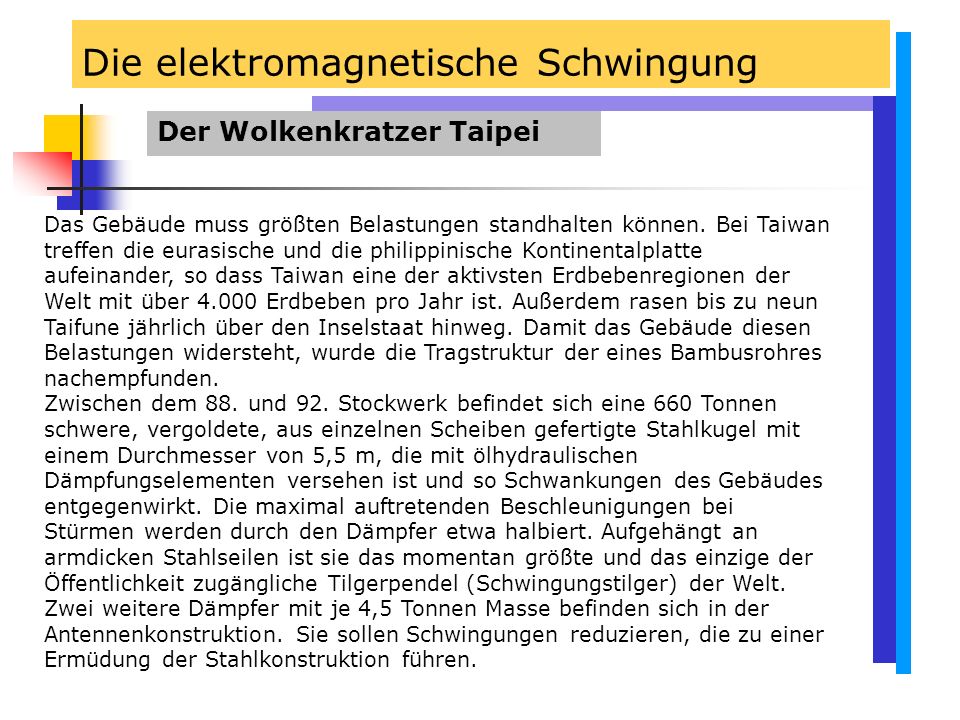 Die elektromagnetische Schwingung

Der Wolkenkratzer Taipei

Das Gebäude muss größten Belastungen standhalten können. Bei Taiwan treffen die eurasische und die philippinische Kontinentalplatte aufeinander, so dass Taiwan eine der aktivsten Erdbebenregionen der Welt mit über 4.000 Erdbeben pro Jahr ist. Außerdem rasen bis zu neun Taifune jährlich über den Inselstaat hinweg. Damit das Gebäude diesen Belastungen widersteht, wurde die Tragstruktur der eines Bambusrohres nachempfunden.
Zwischen dem 88. und 92. Stockwerk befindet sich eine 660 Tonnen schwere, vergoldete, aus einzelnen Scheiben gefertigte Stahlkugel mit einem Durchmesser von 5,5 m, die mit ölhydraulischen Dämpfungselementen versehen ist und so Schwankungen des Gebäudes entgegenwirkt. Die maximal auftretenden Beschleunigungen bei Stürmen werden durch den Dämpfer etwa halbiert. Aufgehängt an armdicken Stahlseilen ist sie das momentan größte und das einzige der Öffentlichkeit zugängliche Tilgerpendel (Schwingungstilger) der Welt. Zwei weitere Dämpfer mit je 4,5 Tonnen Masse befinden sich in der Antennenkonstruktion. Sie sollen Schwingungen reduzieren, die zu einer Ermüdung der Stahlkonstruktion führen.